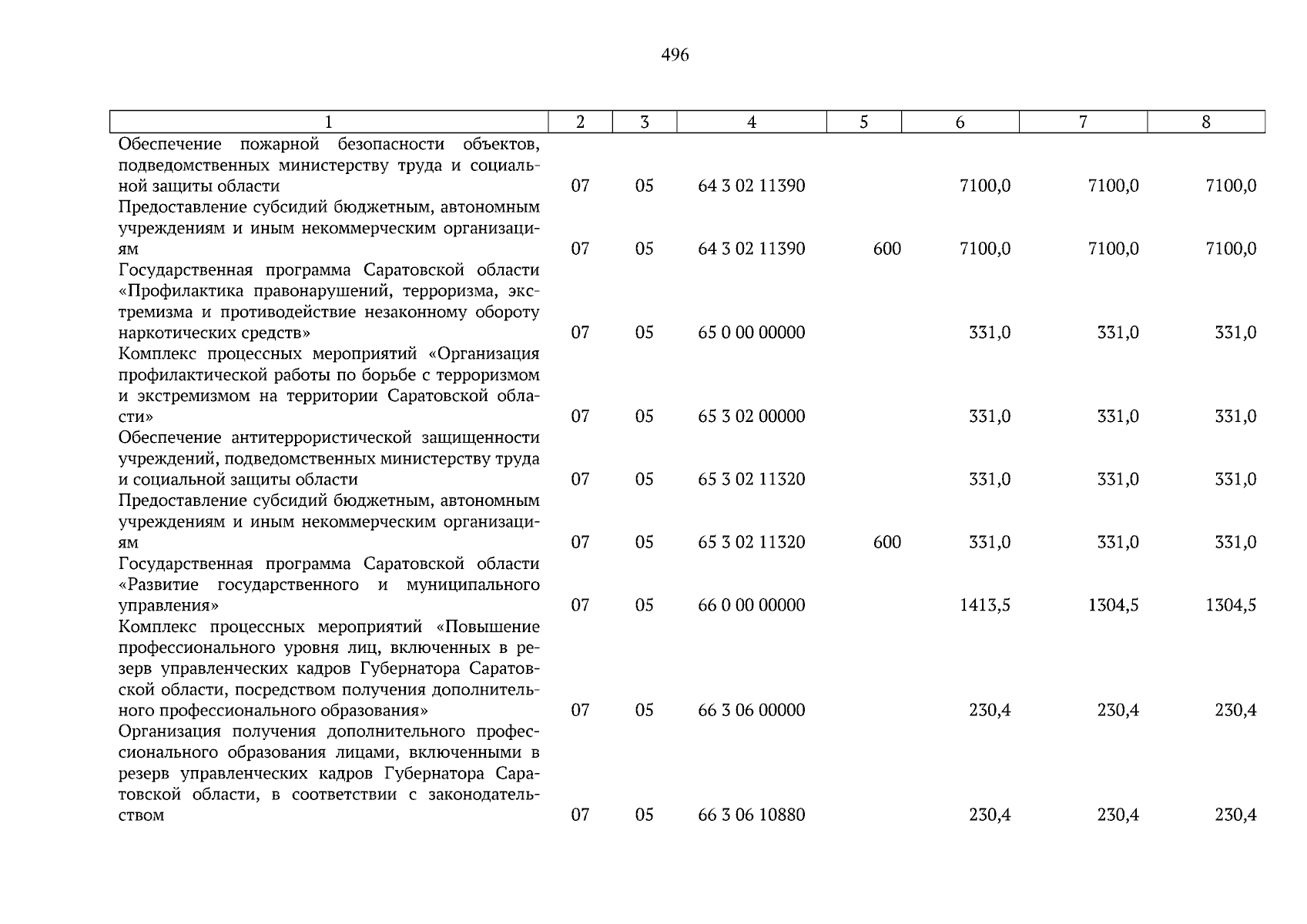 496

| 1 | 2 | 3 | 4 | 5 | 6 | 7 | 8 |
|---|---|---|---|---|---|---|---|
| Обеспечение пожарной безопасности объектов, подведомственных министерству труда и социальной защиты области | 07 | 05 | 64 3 02 11390 | | 7100,0 | 7100,0 | 7100,0 |
| Предоставление субсидий бюджетным, автономным учреждениям и иным некоммерческим организациям | 07 | 05 | 64 3 02 11390 | 600 | 7100,0 | 7100,0 | 7100,0 |
| Государственная программа Саратовской области «Профилактика правонарушений, терроризма, экстремизма и противодействие незаконному обороту наркотических средств» | 07 | 05 | 65 0 00 00000 | | 331,0 | 331,0 | 331,0 |
| Комплекс процессных мероприятий «Организация профилактической работы по борьбе с терроризмом и экстремизмом на территории Саратовской области» | 07 | 05 | 65 3 02 00000 | | 331,0 | 331,0 | 331,0 |
| Обеспечение антитеррористической защищенности учреждений, подведомственных министерству труда и социальной защиты области | 07 | 05 | 65 3 02 11320 | | 331,0 | 331,0 | 331,0 |
| Предоставление субсидий бюджетным, автономным учреждениям и иным некоммерческим организациям | 07 | 05 | 65 3 02 11320 | 600 | 331,0 | 331,0 | 331,0 |
| Государственная программа Саратовской области «Развитие государственного и муниципального управления» | 07 | 05 | 66 0 00 00000 | | 1413,5 | 1304,5 | 1304,5 |
| Комплекс процессных мероприятий «Повышение профессионального уровня лиц, включенных в резерв управленческих кадров Губернатора Саратовской области, посредством получения дополнительного профессионального образования» | 07 | 05 | 66 3 06 00000 | | 230,4 | 230,4 | 230,4 |
| Организация получения дополнительного профессионального образования лицами, включенными в резерв управленческих кадров Губернатора Саратовской области, в соответствии с законодательством | 07 | 05 | 66 3 06 10880 | | 230,4 | 230,4 | 230,4 |